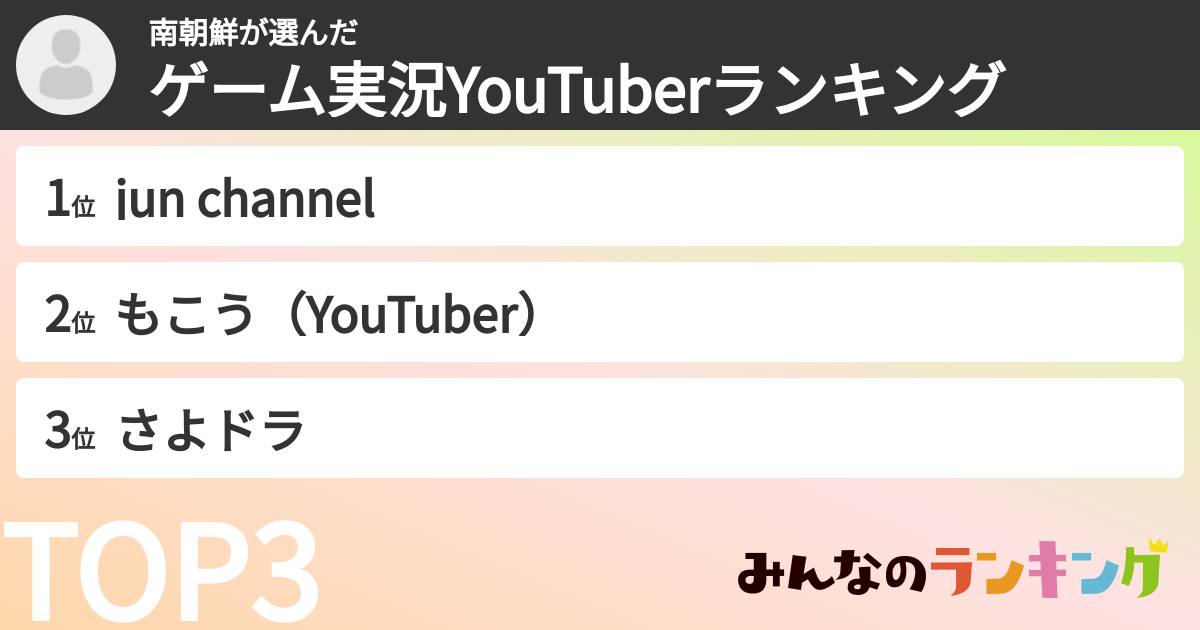 南朝鮮が選んだ
ゲーム実況YouTuberランキング

1位 jun channel

2位 もこう（YouTuber）

3位 さよドラ

TOP3

みんなのランキング